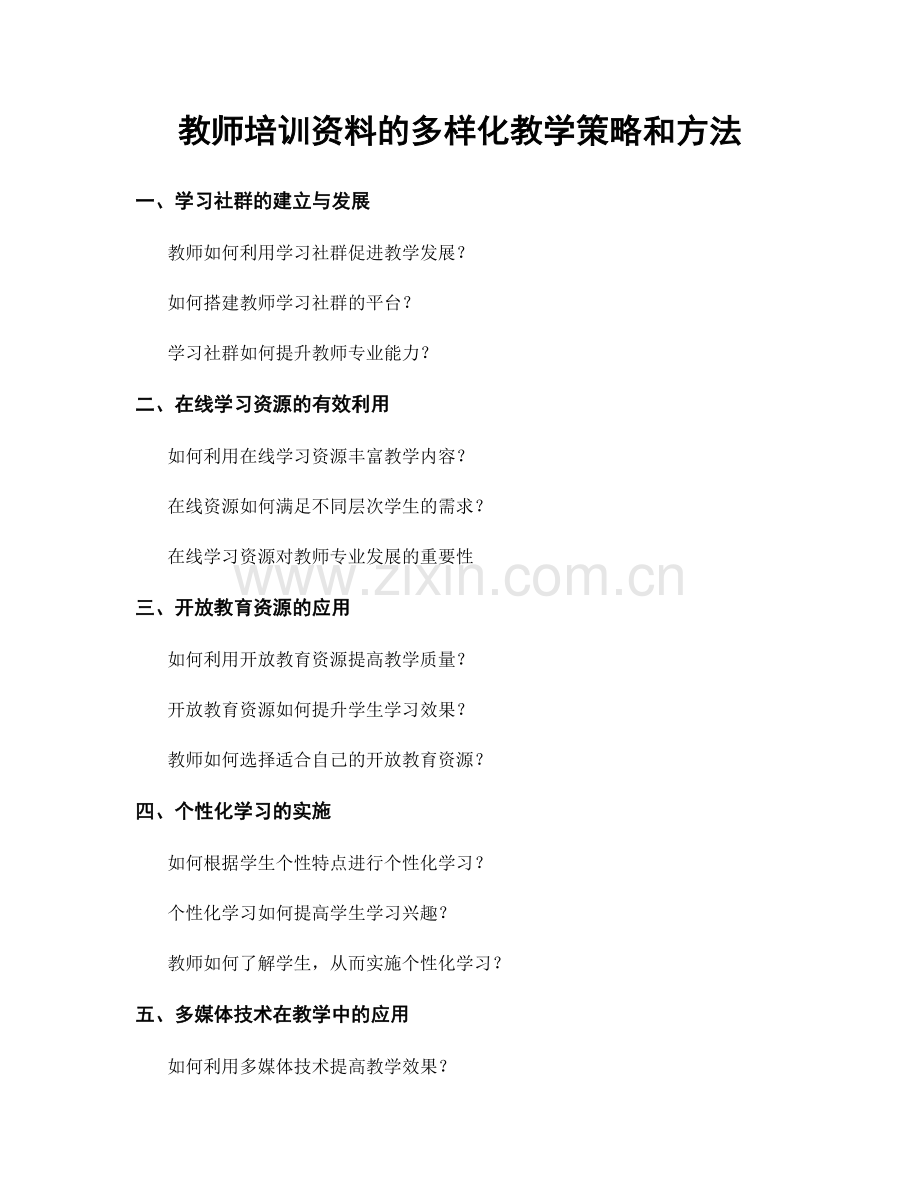 教师培训资料的多样化教学策略和方法

一、学习社群的建立与发展

教师如何利用学习社群促进教学发展？

如何搭建教师学习社群的平台？

学习社群如何提升教师专业能力？

二、在线学习资源的有效利用

如何利用在线学习资源丰富教学内容？

在线资源如何满足不同层次学生的需求？

在线学习资源对教师专业发展的重要性

三、开放教育资源的应用

如何利用开放教育资源提高教学质量？

开放教育资源如何提升学生学习效果？

教师如何选择适合自己的开放教育资源？

四、个性化学习的实施

如何根据学生个性特点进行个性化学习？

个性化学习如何提高学生学习兴趣？

教师如何了解学生，从而实施个性化学习？

五、多媒体技术在教学中的应用

如何利用多媒体技术提高教学效果？

www.zixin.com.cn